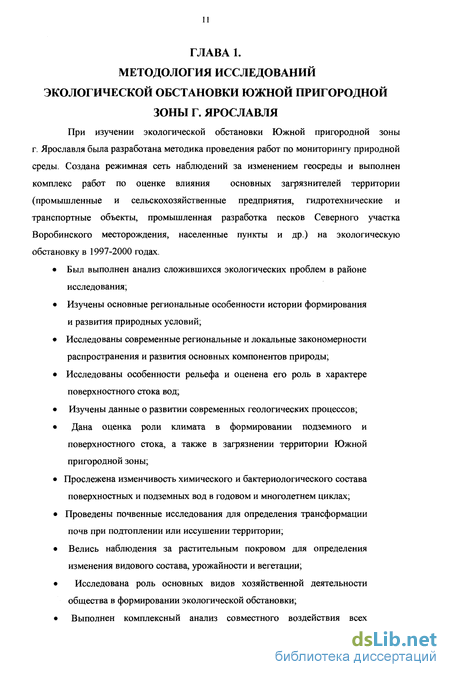 11

ГЛАВА 1.
МЕТОДОЛОГИЯ ИССЛЕДОВАНИЙ
ЭКОЛОГИЧЕСКОЙ ОБСТАНОВКИ ЮЖНОЙ ПРИГОРОДНОЙ ЗОНЫ Г. ЯРОСЛАВЛЯ

При изучении экологической обстановки Южной пригородной зоны г. Ярославля была разработана методика проведения работ по мониторингу природной среды. Создана режимная сеть наблюдений за изменением геосреды и выполнен комплекс работ по оценке влияния основных загрязнителей территории (промышленные и сельскохозяйственные предприятия, гидротехнические и транспортные объекты, промышленная разработка песков Северного участка Воробинского месторождения, населенные пункты и др.) на экологическую обстановку в 1997-2000 годах.

• Был выполнен анализ сложившихся экологических проблем в районе исследования;

• Изучены основные региональные особенности истории формирования и развития природных условий;

• Исследованы современные региональные и локальные закономерности распространения и развития основных компонентов природы;

• Исследованы особенности рельефа и оценена его роль в характере поверхностного стока вод;

• Изучены данные о развитии современных геологических процессов;

• Дана оценка роли климата в формировании подземного и поверхностного стока, а также в загрязнении территории Южной пригородной зоны;

• Прослежена изменчивость химического и бактериологического состава поверхностных и подземных вод в годовом и многолетнем циклах;

• Проведены почвенные исследования для определения трансформации почв при подтоплении или иссушении территории;

• Велись наблюдения за растительным покровом для определения изменения видового состава, урожайности и вегетации;

• Исследована роль основных видов хозяйственной деятельности общества в формировании экологической обстановки;

• Выполнен комплексный анализ совместного воздействия всех

dsLib.net
библиотека диссертаций